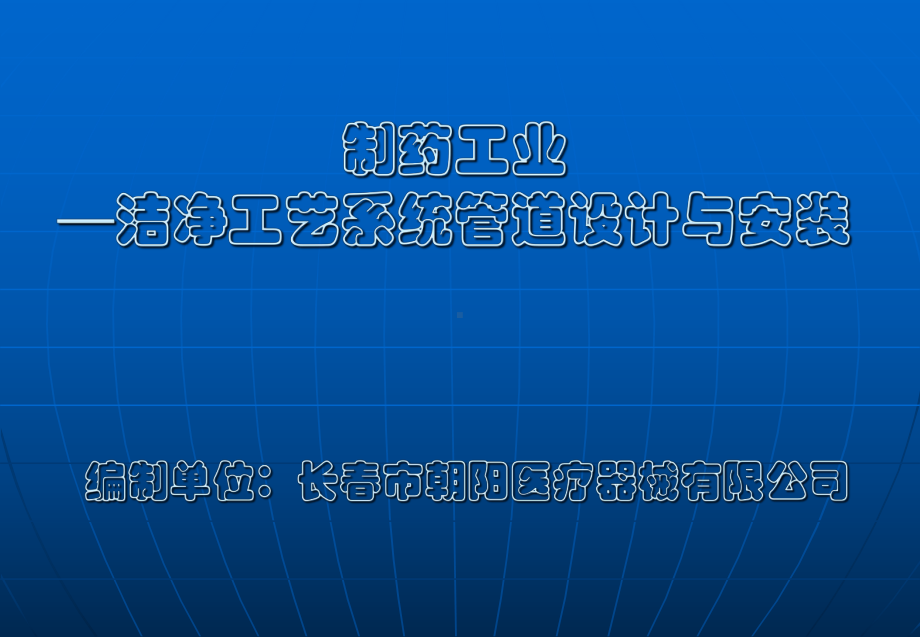 制药工业
—洁净工艺系统管道设计与安装

编制单位：长春市朝阳医疗器械有限公司